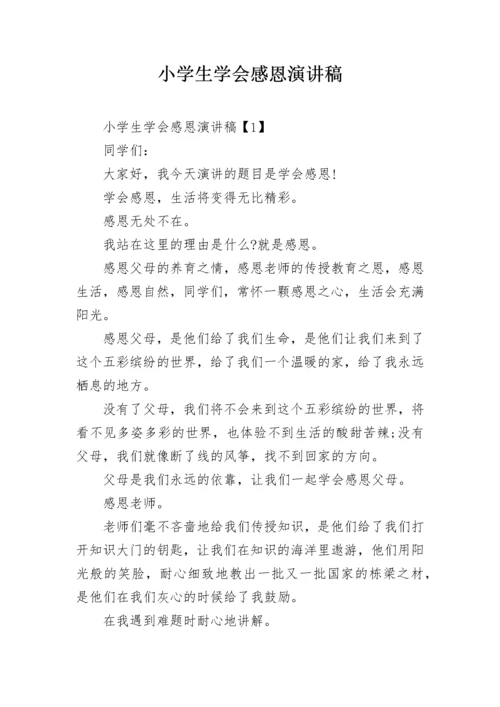 小学生学会感恩演讲稿

小学生学会感恩演讲稿【1】

同学们：

大家好，我今天演讲的题目是学会感恩!

学会感恩，生活将变得无比精彩。

感恩无处不在。

我站在这里的理由是什么?就是感恩。

感恩父母的养育之情，感恩老师的传授教育之恩，感恩生活，感恩自然，同学们，常怀一颗感恩之心，生活会充满阳光。

感恩父母，是他们给了我们生命，是他们让我们来到了这个五彩缤纷的世界，给了我们一个温暖的家，给了我永远栖息的地方。

没有了父母，我们将不会来到这个五彩缤纷的世界，将看不见多姿多彩的世界，也体验不到生活的酸甜苦辣;没有父母，我们就像断了线的风筝，找不到回家的方向。

父母是我们永远的依靠，让我们一起学会感恩父母。

感恩老师。

老师们毫不吝啬地给我们传授知识，是他们给了我们打开知识大门的钥匙，让我们在知识的海洋里遨游，他们用阳光般的笑脸，耐心细致地教出一批又一批国家的栋梁之材，是他们在我们灰心的时候给了我鼓励。

在我遇到难题时耐心地讲解。